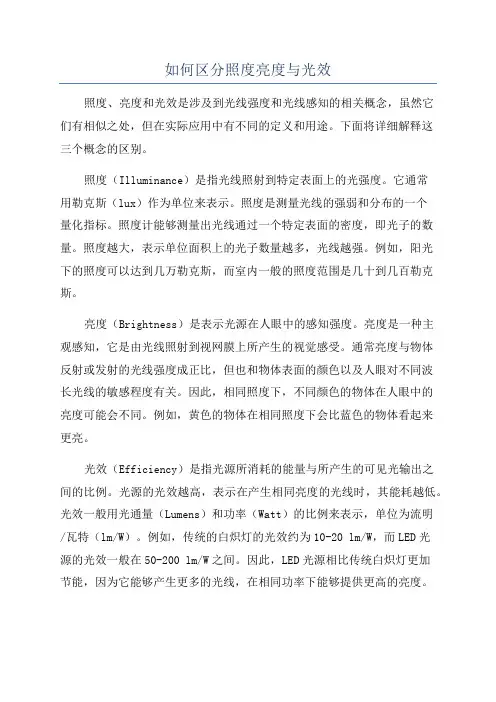 如何区分照度亮度与光效

照度、亮度和光效是涉及到光线强度和光线感知的相关概念，虽然它们有相似之处，但在实际应用中有不同的定义和用途。下面将详细解释这三个概念的区别。

照度（Illuminance）是指光线照射到特定表面上的光强度。它通常用勒克斯（lux）作为单位来表示。照度是测量光线的强弱和分布的一个量化指标。照度计能够测量出光线通过一个特定表面的密度，即光子的数量。照度越大，表示单位面积上的光子数量越多，光线越强。例如，阳光下的照度可以达到几万勒克斯，而室内一般的照度范围是几十到几百勒克斯。

亮度（Brightness）是表示光源在人眼中的感知强度。亮度是一种主观感知，它是由光线照射到视网膜上所产生的视觉感受。通常亮度与物体反射或发射的光线强度成正比，但也和物体表面的颜色以及人眼对不同波长光线的敏感程度有关。因此，相同照度下，不同颜色的物体在人眼中的亮度可能会不同。例如，黄色的物体在相同照度下会比蓝色的物体看起来更亮。

光效（Efficiency）是指光源所消耗的能量与所产生的可见光输出之间的比例。光源的光效越高，表示在产生相同亮度的光线时，其能耗越低。光效一般用光通量（Lumens）和功率（Watt）的比例来表示，单位为流明/瓦特（lm/W）。例如，传统的白炽灯的光效约为10-20 lm/W，而LED光源的光效一般在50-200 lm/W之间。因此，LED光源相比传统白炽灯更加节能，因为它能够产生更多的光线，在相同功率下能够提供更高的亮度。